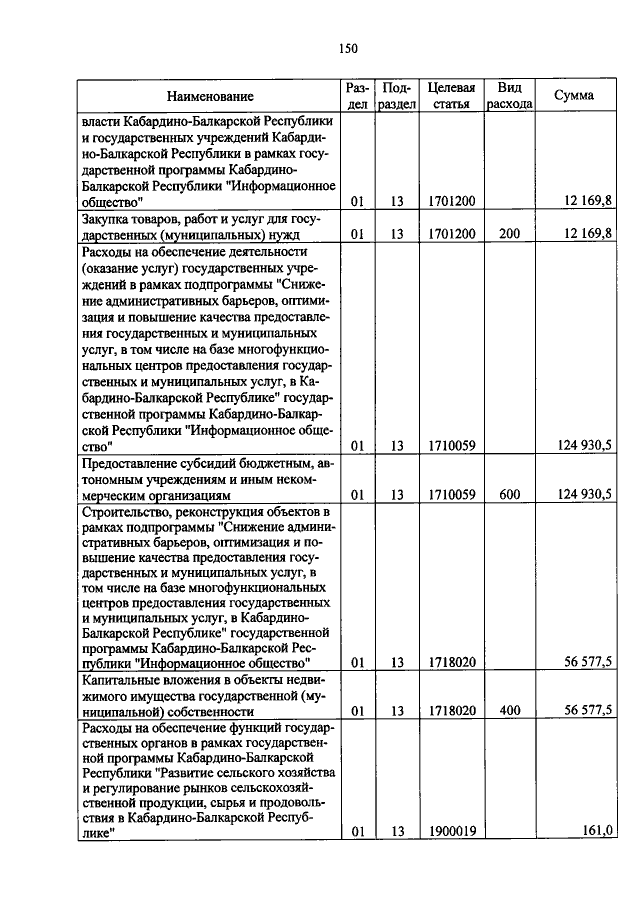 150

| Наименование | Раздел | Подраздел | Целевая статья | Вид расхода | Сумма |
|---|---|---|---|---|---|
| власти Кабардино-Балкарской Республики и государственных учреждений Кабардино-Балкарской Республики в рамках государственной программы Кабардино-Балкарской Республики "Информационное общество" | 01 | 13 | 1701200 | | 12 169,8 |
| Закупка товаров, работ и услуг для государственных (муниципальных) нужд | 01 | 13 | 1701200 | 200 | 12 169,8 |
| Расходы на обеспечение деятельности (оказание услуг) государственных учреждений в рамках подпрограммы "Снижение административных барьеров, оптимизация и повышение качества предоставления государственных и муниципальных услуг, в том числе на базе многофункциональных центров предоставления государственных и муниципальных услуг, в Кабардино-Балкарской Республике" государственной программы Кабардино-Балкарской Республики "Информационное общество" | 01 | 13 | 1710059 | | 124 930,5 |
| Предоставление субсидий бюджетным, автономным учреждениям и иным некоммерческим организациям | 01 | 13 | 1710059 | 600 | 124 930,5 |
| Строительство, реконструкция объектов в рамках подпрограммы "Снижение административных барьеров, оптимизация и повышение качества предоставления государственных и муниципальных услуг, в том числе на базе многофункциональных центров предоставления государственных и муниципальных услуг, в Кабардино-Балкарской Республике" государственной программы Кабардино-Балкарской Республики "Информационное общество" | 01 | 13 | 1718020 | | 56 577,5 |
| Капитальные вложения в объекты недвижимого имущества государственной (муниципальной) собственности | 01 | 13 | 1718020 | 400 | 56 577,5 |
| Расходы на обеспечение функций государственных органов в рамках государственной программы Кабардино-Балкарской Республики "Развитие сельского хозяйства и регулирование рынков сельскохозяйственной продукции, сырья и продовольствия в Кабардино-Балкарской Республике" | 01 | 13 | 1900019 | | 161,0 |